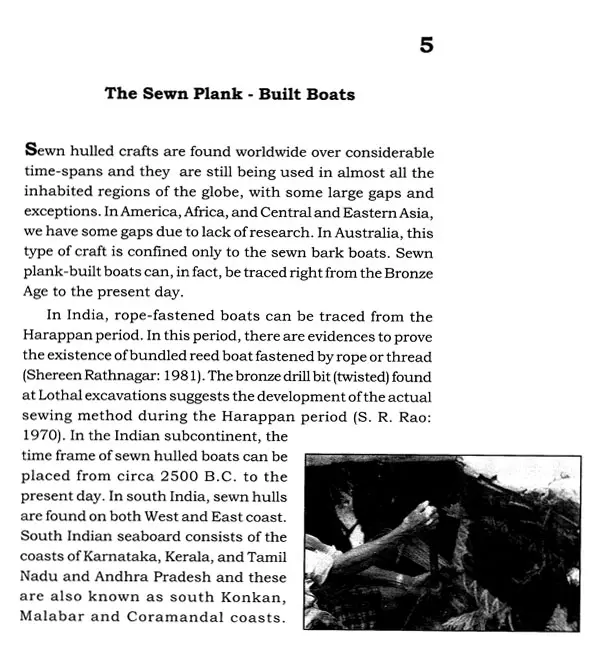 5

The Sewn Plank - Built Boats

Sewn hulled crafts are found worldwide over considerable time-spans and they are still being used in almost all the inhabited regions of the globe, with some large gaps and exceptions. In America, Africa, and Central and Eastern Asia, we have some gaps due to lack of research. In Australia, this type of craft is confined only to the sewn bark boats. Sewn plank-built boats can, in fact, be traced right from the Bronze Age to the present day.

In India, rope-fastened boats can be traced from the Harappan period. In this period, there are evidences to prove the existence of bundled reed boat fastened by rope or thread (Shereen Rathnagar: 1981). The bronze drill bit (twisted) found at Lothal excavations suggests the development of the actual sewing method during the Harappan period (S. R. Rao: 1970). In the Indian subcontinent, the time frame of sewn hulled boats can be placed from circa 2500 B.C. to the present day. In south India, sewn hulls are found on both West and East coast. South Indian seaboard consists of the coasts of Karnataka, Kerala, and Tamil Nadu and Andhra Pradesh and these are also known as south Konkan, Malabar and Coramandal coasts.